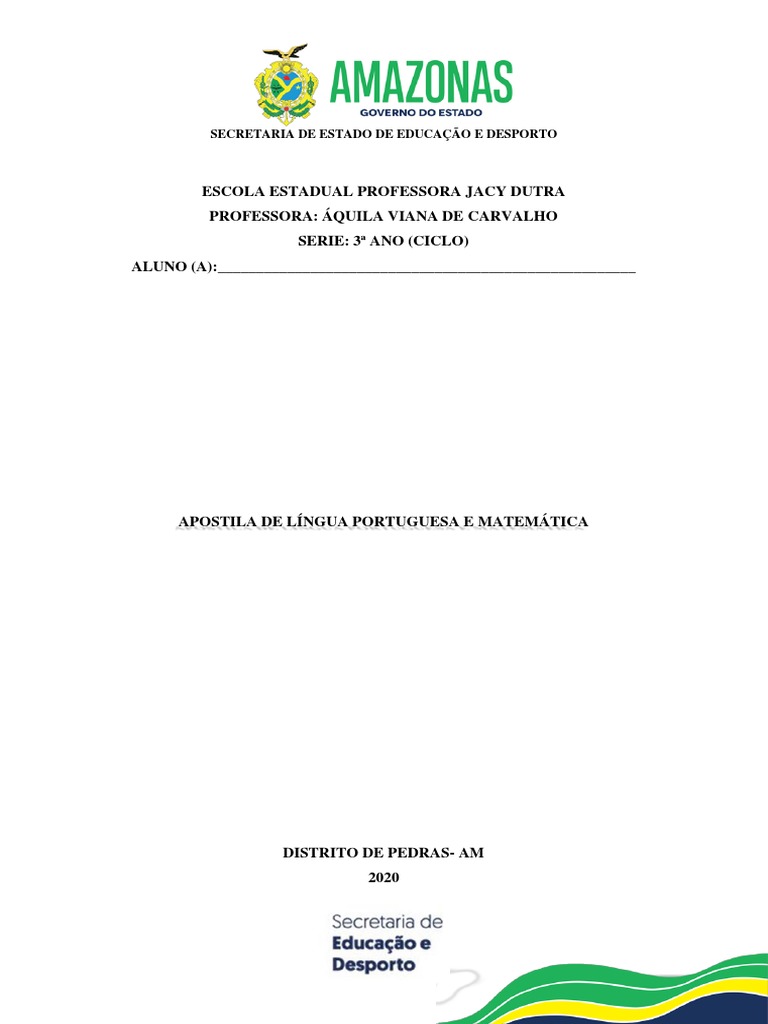 AMAZONAS
GOVERNO DO ESTADO

SECRETARIA DE ESTADO DE EDUCAÇÃO E DESPORTO

ESCOLA ESTADUAL PROFESSORA JACY DUTRA
PROFESSORA: ÁQUILA VIANA DE CARVALHO
SERIE: 3ª ANO (CICLO)
ALUNO (A):____

APOSTILA DE LÍNGUA PORTUGUESA E MATEMÁTICA

DISTRITO DE PEDRAS- AM
2020

Secretaria de
Educação e
Desporto